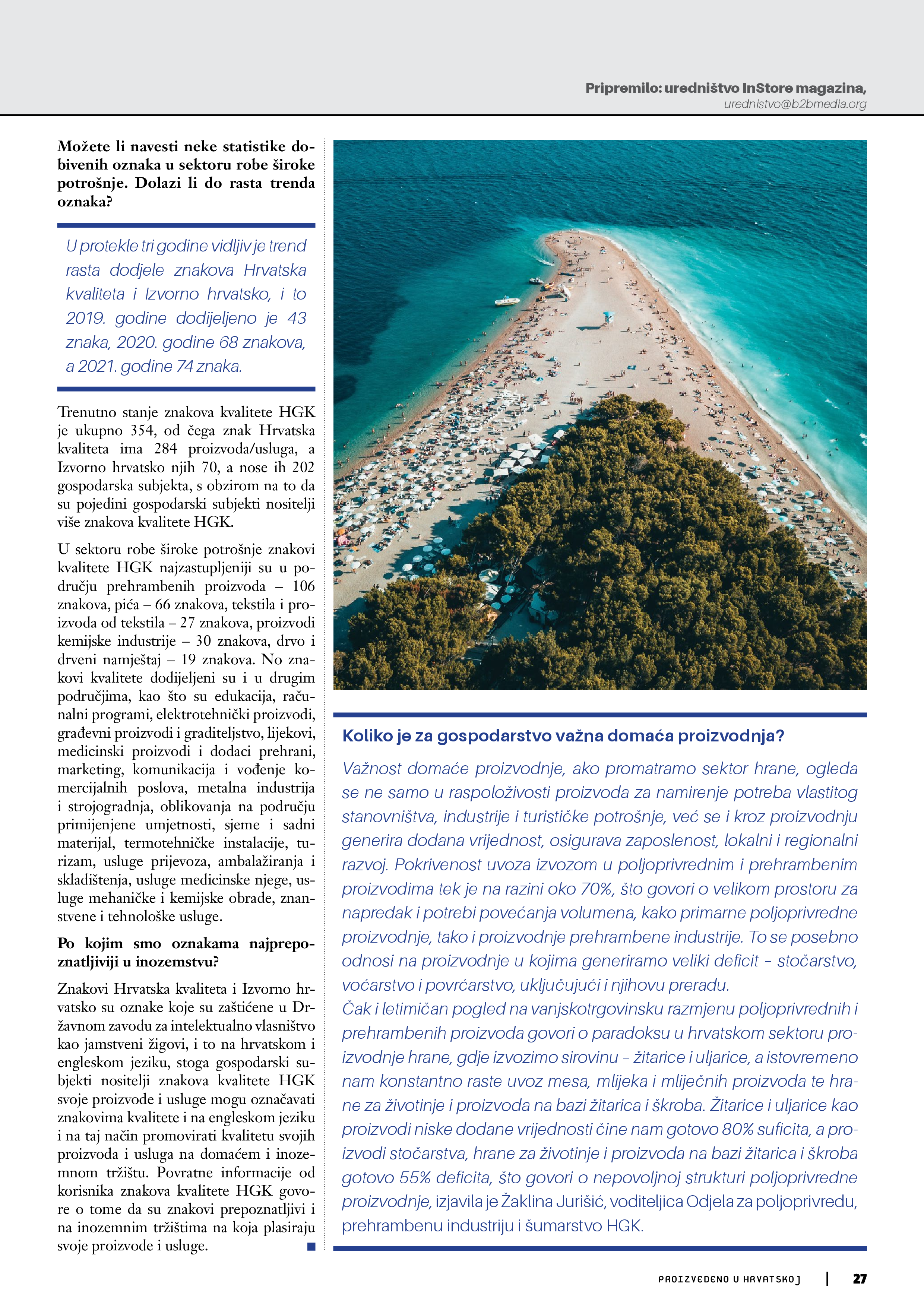 Pripremilo: uredništvo InStore magazina,
urednistvo@b2bmedia.org

Možete li navesti neke statistike dobivenih oznaka u sektoru robe široke potrošnje. Dolazi li do rasta trenda oznaka?

U protekle tri godine vidljiv je trend rasta dodjele znakova Hrvatska kvaliteta i Izvorno hrvatsko, i to 2019. godine dodijeljeno je 43 znaka, 2020. godine 68 znakova, a 2021. godine 74 znaka.

Trenutno stanje znakova kvalitete HGK je ukupno 354, od čega znak Hrvatska kvaliteta ima 284 proizvoda/usluga, a Izvorno hrvatsko njih 70, a nose ih 202 gospodarska subjekta, s obzirom na to da su pojedini gospodarski subjekti nositelji više znakova kvalitete HGK.

U sektoru robe široke potrošnje znakovi kvalitete HGK najzastupljeniji su u području prehrambenih proizvoda – 106 znakova, pića – 66 znakova, tekstila i proizvoda od tekstila – 27 znakova, proizvodi kemijske industrije – 30 znakova, drvo i drveni namještaj – 19 znakova. No znakovi kvalitete dodijeljeni su i u drugim područjima, kao što su edukacija, računalni programi, elektrotehnički proizvodi, građevni proizvodi i graditeljstvo, lijekovi, medicinski proizvodi i dodaci prehrani, marketing, komunikacija i vođenje komercijalnih poslova, metalna industrija i strojogradnja, oblikovanja na području primijenjene umjetnosti, sjeme i sadni materijal, termotehničke instalacije, turizam, usluge prijevoza, ambalažiranja i skladištenja, usluge medicinske njege, usluge mehaničke i kemijske obrade, znanstvene i tehnološke usluge.

Po kojim smo oznakama najprepoznatljiviji u inozemstvu?

Znakovi Hrvatska kvaliteta i Izvorno hrvatsko su oznake koje su zaštićene u Državnom zavodu za intelektualno vlasništvo kao jamstveni žigovi, i to na hrvatskom i engleskom jeziku, stoga gospodarski subjekti nositelji znakova kvalitete HGK svoje proizvode i usluge mogu označavati znakovima kvalitete i na engleskom jeziku i na taj način promovirati kvalitetu svojih proizvoda i usluga na domaćem i inozemnom tržištu. Povratne informacije od korisnika znakova kvalitete HGK govore o tome da su znakovi prepoznatljivi i na inozemnim tržištima na koja plasiraju svoje proizvode i usluge.

Koliko je za gospodarstvo važna domaća proizvodnja?

Važnost domaće proizvodnje, ako promatramo sektor hrane, ogleda se ne samo u raspoloživosti proizvoda za namirenje potreba vlastitog stanovništva, industrije i turističke potrošnje, već se i kroz proizvodnju generira dodana vrijednost, osigurava zaposlenost, lokalni i regionalni razvoj. Pokrivenost uvoza izvozom u poljoprivrednim i prehrambenim proizvodima tek je na razini oko 70%, što govori o velikom prostoru za napredak i potrebi povećanja volumena, kako primarne poljoprivredne proizvodnje, tako i proizvodnje prehrambene industrije. To se posebno odnosi na proizvodnje u kojima generiramo veliki deficit – stočarstvo, voćarstvo i povrćarstvo, uključujući i njihovu preradu.
Čak i letimičan pogled na vanjskotrgovinsku razmjenu poljoprivrednih i prehrambenih proizvoda govori o paradoksu u hrvatskom sektoru proizvodnje hrane, gdje izvozimo sirovinu – žitarice i uljarice, a istovremeno nam konstantno raste uvoz mesa, mlijeka i mliječnih proizvoda te hrane za životinje i proizvoda na bazi žitarica i škroba. Žitarice i uljarice kao proizvodi niske dodane vrijednosti čine nam gotovo 80% suficita, a proizvodi stočarstva, hrane za životinje i proizvoda na bazi žitarica i škroba gotovo 55% deficita, što govori o nepovoljnoj strukturi poljoprivredne proizvodnje, izjavila je Žaklina Jurišić, voditeljica Odjela za poljoprivredu, prehrambenu industriju i šumarstvo HGK.

PROIZVEDENO U HRVATSKOJ | 27